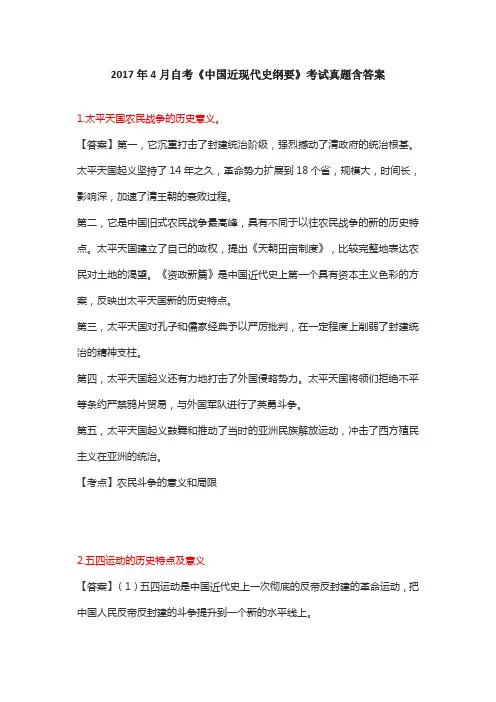 2017 年 4 月自考《中国近现代史纲要》考试真题含答案

1.太平天国农民战争的历史意义。

【答案】第一，它沉重打击了封建统治阶级，强烈撼动了清政府的统治根基。太平天国起义坚持了 14 年之久，革命势力扩展到 18 个省，规模大，时间长，影响深，加速了清王朝的衰败过程。

第二，它是中国旧式农民战争最高峰，具有不同于以往农民战争的新的历史特点。太平天国建立了自己的政权，提出《天朝田亩制度》，比较完整地表达农民对土地的渴望。《资政新篇》是中国近代史上第一个具有资本主义色彩的方案，反映出太平天国新的历史特点。

第三，太平天国对孔子和儒家经典予以严厉批判，在一定程度上削弱了封建统治的精神支柱。

第四，太平天国起义还有力地打击了外国侵略势力。太平天国将领们拒绝不平等条约严禁鸦片贸易，与外国军队进行了英勇斗争。

第五，太平天国起义鼓舞和推动了当时的亚洲民族解放运动，冲击了西方殖民主义在亚洲的统治。

【考点】农民斗争的意义和局限

2.五四运动的历史特点及意义

【答案】（1）五四运动是中国近代史上一次彻底的反帝反封建的革命运动，把中国人民反帝反封建的斗争提升到一个新的水平线上。